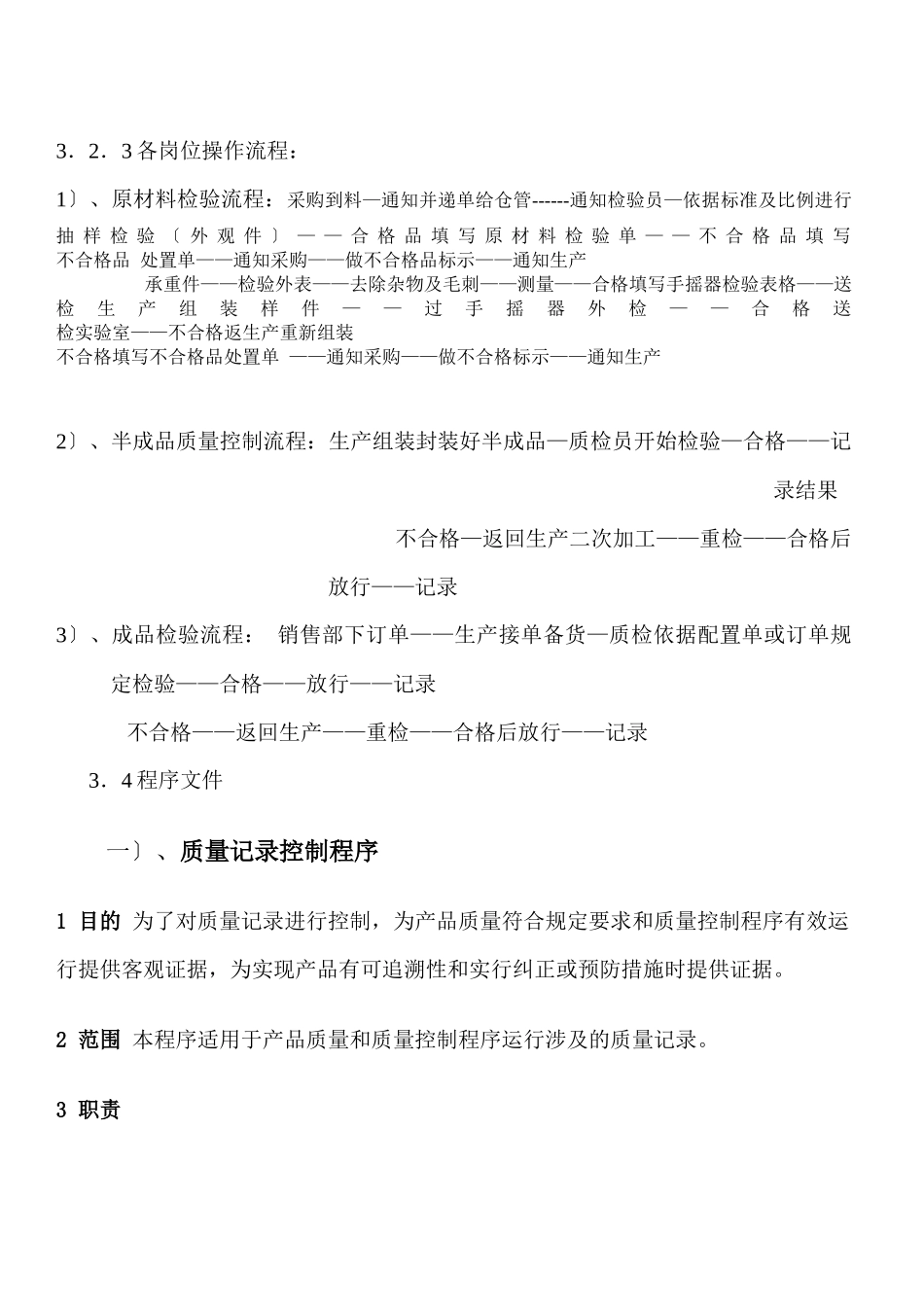 3．2．3 各岗位操作流程：

1〕、原材料检验流程：采购到料—通知并递单给仓管------通知检验员—依据标准及比例进行抽样检验〔外观件〕——合格品填写原材料检验单——不合格品填写不合格品 处置单——通知采购——做不合格品标示——通知生产

承重件——检验外表——去除杂物及毛刺——测量——合格填写手摇器检验表格——送检生产组装样件——过手摇器外检——合格送检实验室——不合格返生产重新组装
不合格填写不合格品处置单 ——通知采购——做不合格标示——通知生产

2〕、半成品质量控制流程：生产组装封装好半成品—质检员开始检验—合格——记录结果

不合格—返回生产二次加工——重检——合格后放行——记录

3〕、成品检验流程： 销售部下订单——生产接单备货—质检依据配置单或订单规定检验——合格——放行——记录

不合格——返回生产——重检——合格后放行——记录

3．4 程序文件

一〕、质量记录控制程序

1 目的 为了对质量记录进行控制，为产品质量符合规定要求和质量控制程序有效运行提供客观证据，为实现产品有可追溯性和实行纠正或预防措施时提供证据。

2 范围 本程序适用于产品质量和质量控制程序运行涉及的质量记录。

3 职责